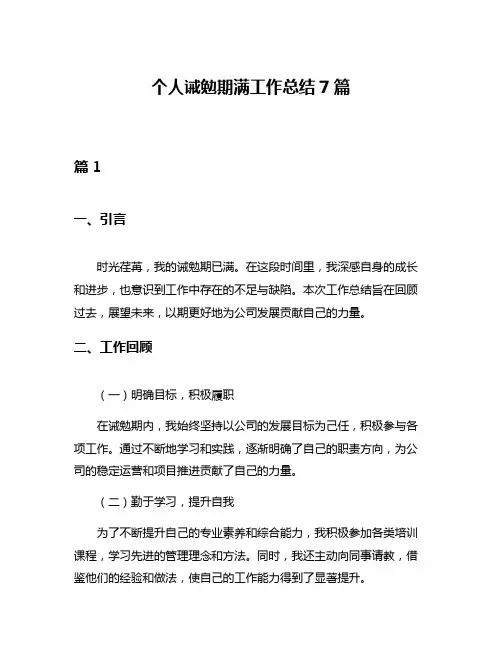 个人诫勉期满工作总结 7 篇

篇 1

一、引言

时光荏苒，我的诫勉期已满。在这段时间里，我深感自身的成长和进步，也意识到工作中存在的不足与缺陷。本次工作总结旨在回顾过去，展望未来，以期更好地为公司发展贡献自己的力量。

二、工作回顾

（一）明确目标，积极履职

在诫勉期内，我始终坚持以公司的发展目标为己任，积极参与各项工作。通过不断地学习和实践，逐渐明确了自己的职责方向，为公司的稳定运营和项目推进贡献了自己的力量。

（二）勤于学习，提升自我

为了不断提升自己的专业素养和综合能力，我积极参加各类培训课程，学习先进的管理理念和方法。同时，我还主动向同事请教，借鉴他们的经验和做法，使自己的工作能力得到了显著提升。